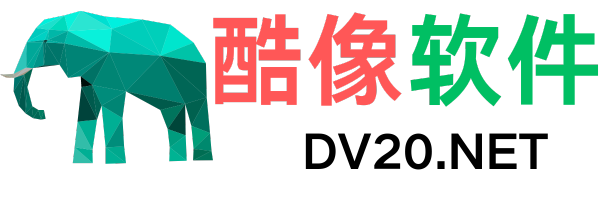 酷像软件
DV20.NET